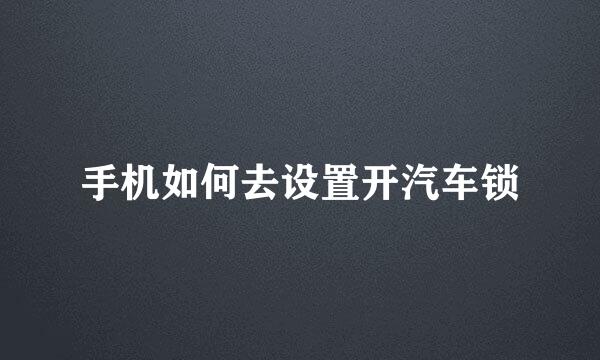 手机如何去设置开汽车锁